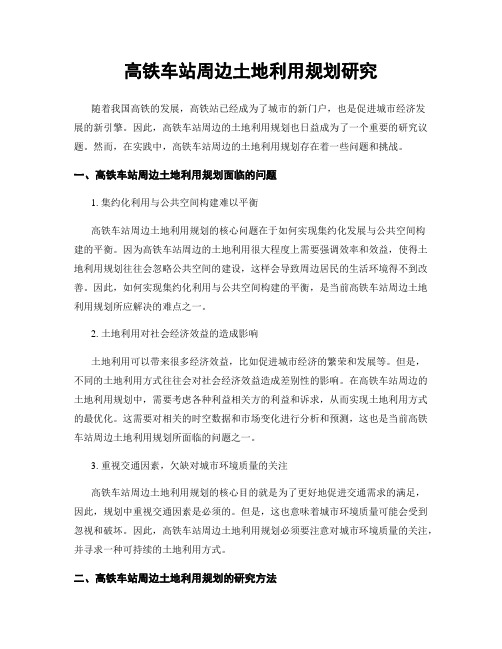 高铁车站周边土地利用规划研究

随着我国高铁的发展，高铁站已经成为了城市的新门户，也是促进城市经济发展的新引擎。因此，高铁车站周边的土地利用规划也日益成为了一个重要的研究议题。然而，在实践中，高铁车站周边的土地利用规划存在着一些问题和挑战。

一、高铁车站周边土地利用规划面临的问题

1. 集约化利用与公共空间构建难以平衡

高铁车站周边土地利用规划的核心问题在于如何实现集约化发展与公共空间构建的平衡。因为高铁车站周边的土地利用很大程度上需要强调效率和效益，使得土地利用规划往往会忽略公共空间的建设，这样会导致周边居民的生活环境得不到改善。因此，如何实现集约化利用与公共空间构建的平衡，是当前高铁车站周边土地利用规划所应解决的难点之一。

2. 土地利用对社会经济效益的造成影响

土地利用可以带来很多经济效益，比如促进城市经济的繁荣和发展等。但是，不同的土地利用方式往往会对社会经济效益造成差别性的影响。在高铁车站周边的土地利用规划中，需要考虑各种利益相关方的利益和诉求，从而实现土地利用方式的最优化。这需要对相关的时空数据和市场变化进行分析和预测，这也是当前高铁车站周边土地利用规划所面临的问题之一。

3. 重视交通因素，欠缺对城市环境质量的关注

高铁车站周边土地利用规划的核心目的就是为了更好地促进交通需求的满足，因此，规划中重视交通因素是必须的。但是，这也意味着城市环境质量可能会受到忽视和破坏。因此，高铁车站周边土地利用规划必须要注意对城市环境质量的关注，并寻求一种可持续的土地利用方式。

二、高铁车站周边土地利用规划的研究方法